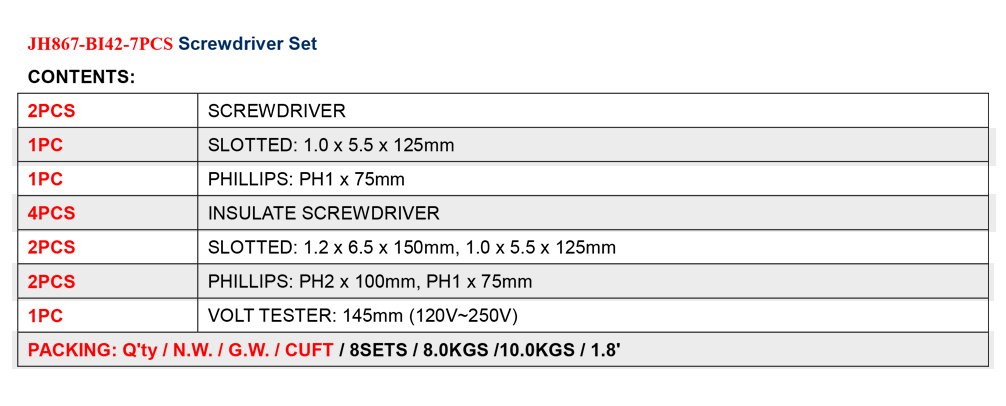 JH867-BI42-7PCS Screwdriver Set

CONTENTS:

| 2PCS | SCREWDRIVER |
|---|---|
| 1PC | SLOTTED: 1.0 x 5.5 x 125mm |
| 1PC | PHILLIPS: PH1 x 75mm |
| 4PCS | INSULATE SCREWDRIVER |
| 2PCS | SLOTTED: 1.2 x 6.5 x 150mm, 1.0 x 5.5 x 125mm |
| 2PCS | PHILLIPS: PH2 x 100mm, PH1 x 75mm |
| 1PC | VOLT TESTER: 145mm (120V~250V) |
| PACKING: Q'ty / N.W. / G.W. / CUFT / 8SETS / 8.0KGS /10.0KGS / 1.8' | |